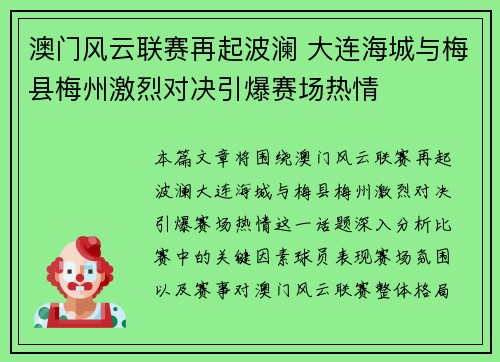 澳门风云联赛再起波澜 大连海城与梅县梅州激烈对决引爆赛场热情

本篇文章将围绕澳门风云联赛再起波澜大连海城与梅县梅州激烈对决引爆赛场热情这一话题深入分析比赛中的关键因素球员表现赛场氛围以及赛事对澳门风云联赛整体格局